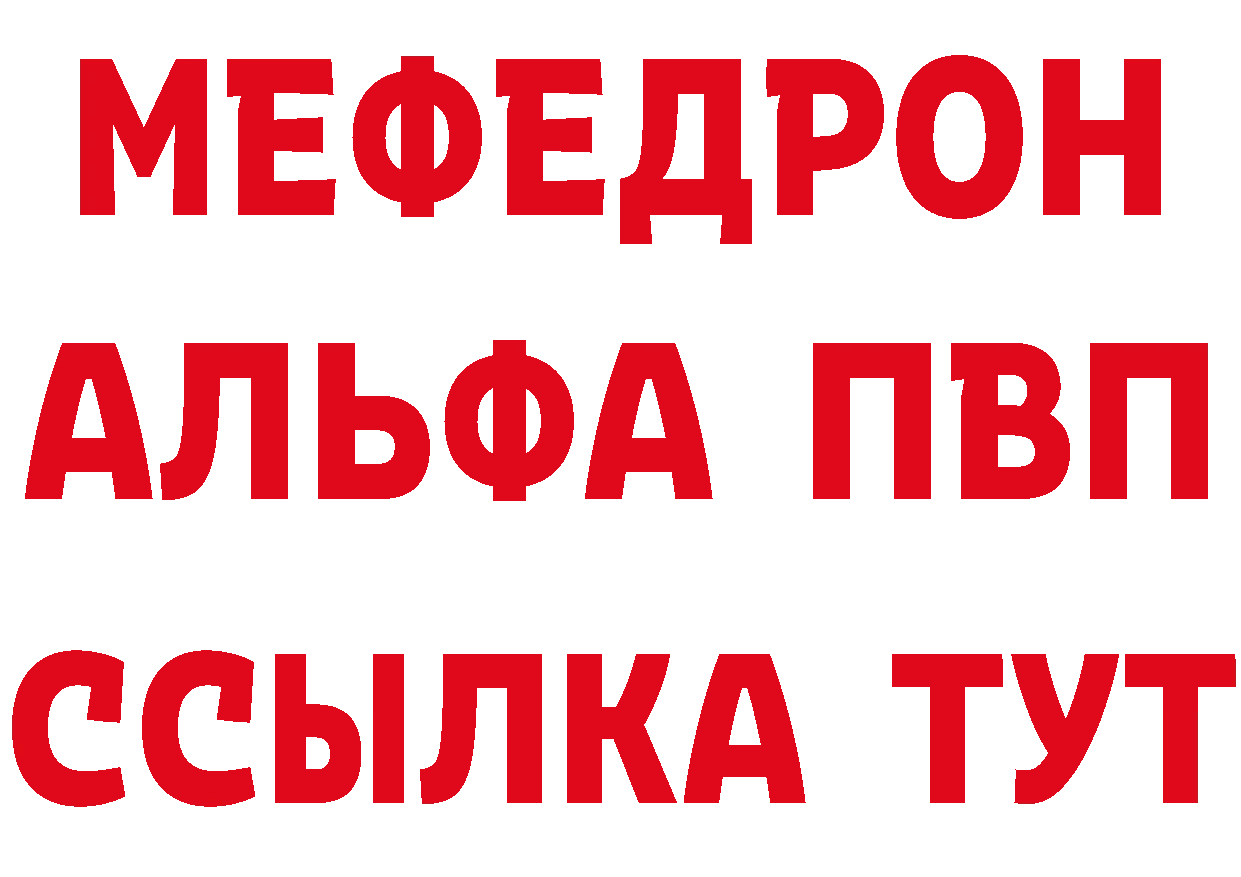 МЕФЕДРОН
АЛЬФА ПВП
ССЫЛКА ТУТ